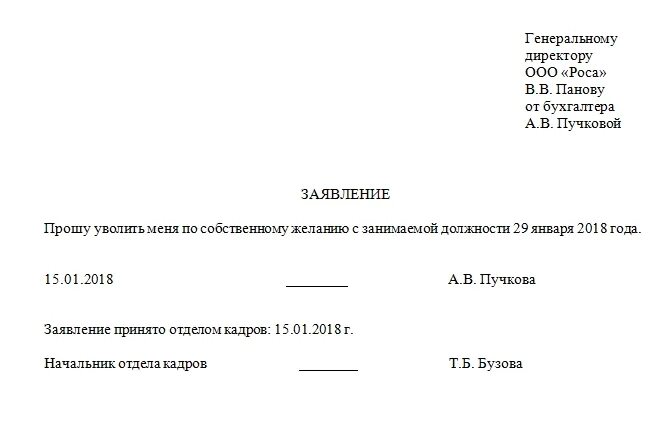 Генеральному
директору
ООО «Роса»
В.В. Панову
от бухгалтера
А.В. Пучковой

ЗАЯВЛЕНИЕ

Прошу уволить меня по собственному желанию с занимаемой должности 29 января 2018 года.

15.01.2018 ________ А.В. Пучкова

Заявление принято отделом кадров: 15.01.2018 г.

Начальник отдела кадров ________ Т.Б. Бузова